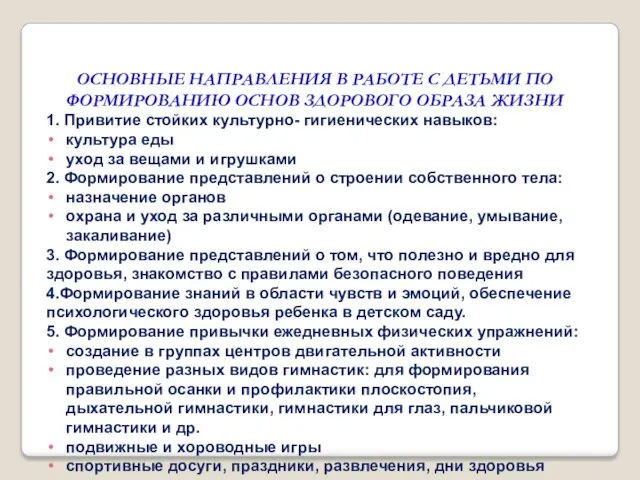 ОСНОВНЫЕ НАПРАВЛЕНИЯ В РАБОТЕ С ДЕТЬМИ ПО ФОРМИРОВАНИЮ ОСНОВ ЗДОРОВОГО ОБРАЗА ЖИЗНИ

1. Привитие стойких культурно- гигиенических навыков:
• культура еды
• уход за вещами и игрушками
2. Формирование представлений о строении собственного тела:
• назначение органов
• охрана и уход за различными органами (одевание, умывание, закаливание)
3. Формирование представлений о том, что полезно и вредно для здоровья, знакомство с правилами безопасного поведения
4.Формирование знаний в области чувств и эмоций, обеспечение психологического здоровья ребенка в детском саду.
5. Формирование привычки ежедневных физических упражнений:
• создание в группах центров двигательной активности
• проведение разных видов гимнастик: для формирования правильной осанки и профилактики плоскостопия, дыхательной гимнастики, гимнастики для глаз, пальчиковой гимнастики и др.
• подвижные и хороводные игры
• спортивные досуги, праздники, развлечения, дни здоровья